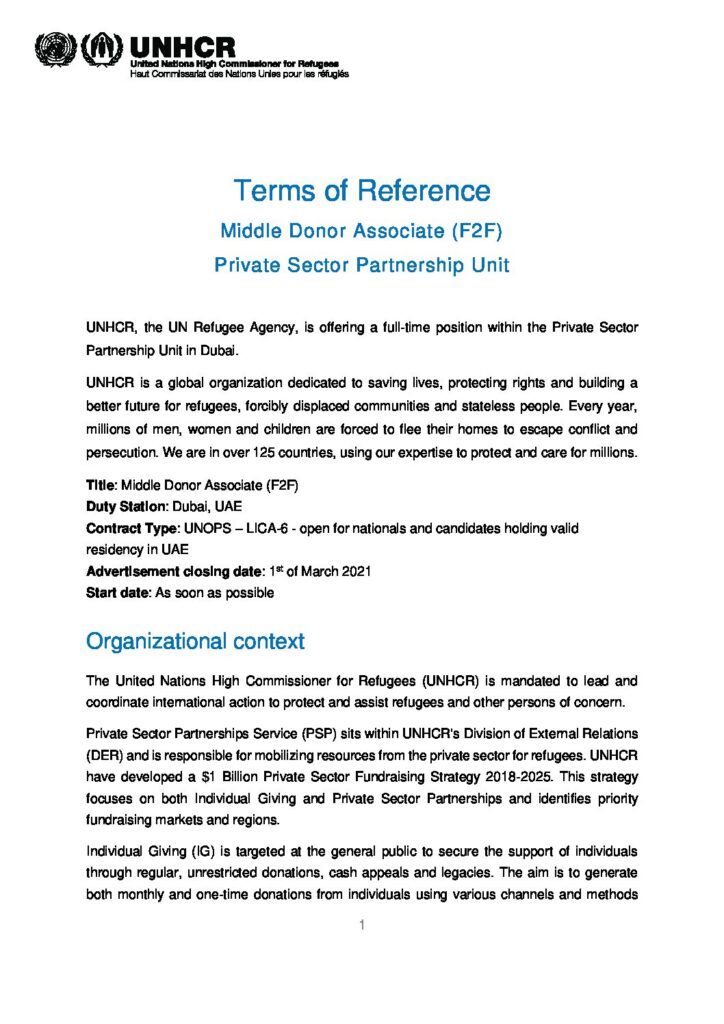 UNHCR
United Nations High Commissioner for Refugees
Haut Commissariat des Nations Unies pour les réfugiés

Terms of Reference
Middle Donor Associate (F2F)
Private Sector Partnership Unit

UNHCR, the UN Refugee Agency, is offering a full-time position within the Private Sector Partnership Unit in Dubai.

UNHCR is a global organization dedicated to saving lives, protecting rights and building a better future for refugees, forcibly displaced communities and stateless people. Every year, millions of men, women and children are forced to flee their homes to escape conflict and persecution. We are in over 125 countries, using our expertise to protect and care for millions.

Title: Middle Donor Associate (F2F)
Duty Station: Dubai, UAE
Contract Type: UNOPS – LICA-6 - open for nationals and candidates holding valid residency in UAE
Advertisement closing date: 1$^{st}$ of March 2021
Start date: As soon as possible

Organizational context

The United Nations High Commissioner for Refugees (UNHCR) is mandated to lead and coordinate international action to protect and assist refugees and other persons of concern.

Private Sector Partnerships Service (PSP) sits within UNHCR's Division of External Relations (DER) and is responsible for mobilizing resources from the private sector for refugees. UNHCR have developed a $1 Billion Private Sector Fundraising Strategy 2018-2025. This strategy focuses on both Individual Giving and Private Sector Partnerships and identifies priority fundraising markets and regions.

Individual Giving (IG) is targeted at the general public to secure the support of individuals through regular, unrestricted donations, cash appeals and legacies. The aim is to generate both monthly and one-time donations from individuals using various channels and methods

1